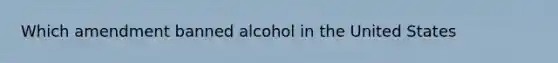 Which amendment banned alcohol in the United States